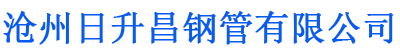 沧州日升昌钢管有限公司